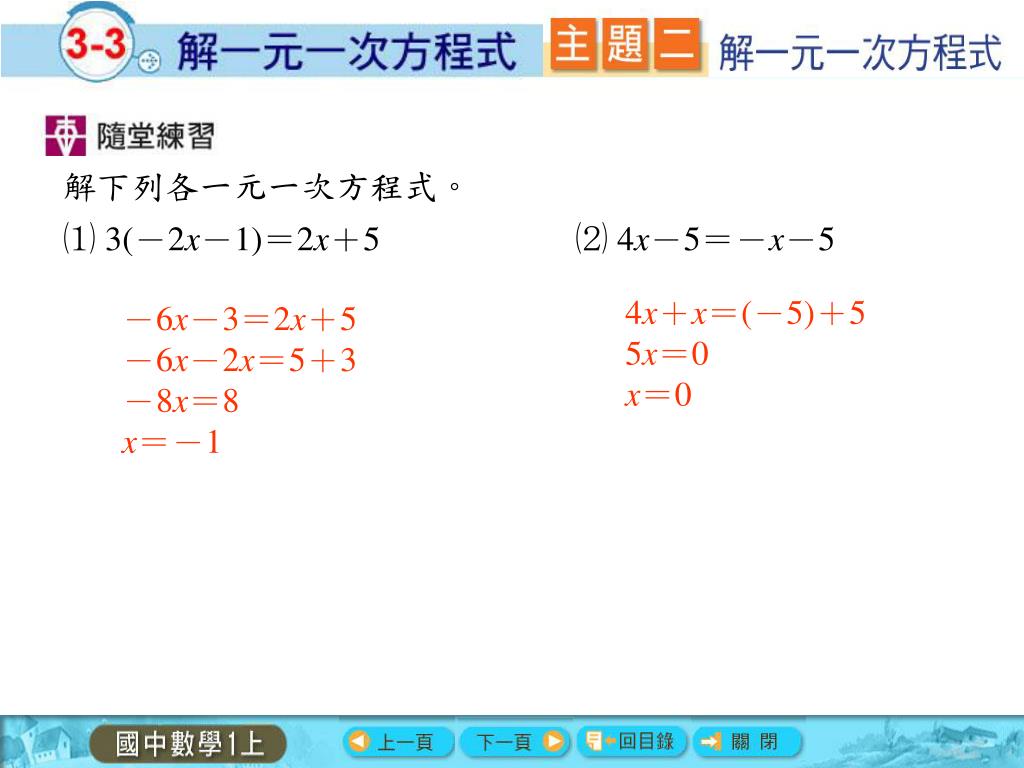 3-3 解一元一次方程式 主題二 解一元一次方程式

隨堂練習

解下列各一元一次方程式。

⑴ $3(-2x-1)=2x+5$

$-6x-3=2x+5$
$-6x-2x=5+3$
$-8x=8$
$x=-1$

⑵ $4x-5=-x-5$

$4x+x=(-5)+5$
$5x=0$
$x=0$

國中數學1上 上一頁 下一頁 回目錄 關 閉